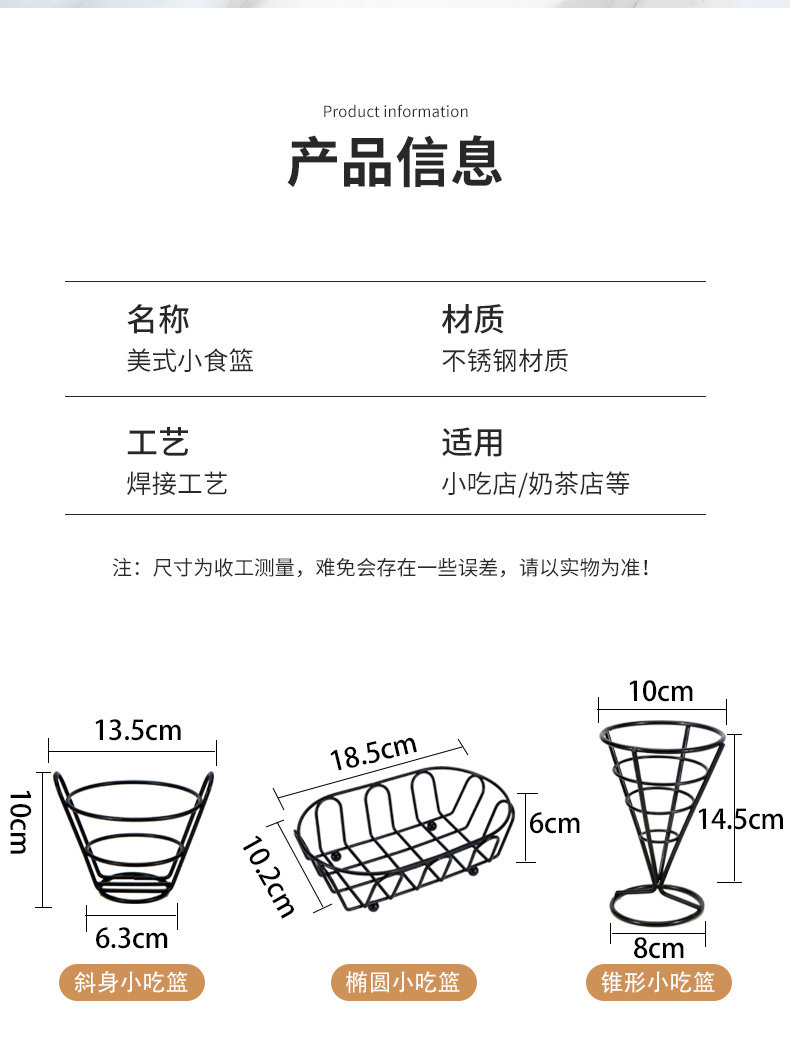 Product information

产品信息

名称
美式小食篮

材质
不锈钢材质

工艺
焊接工艺

适用
小吃店/奶茶店等

注：尺寸为收工测量，难免会存在一些误差，请以实物为准！

13.5cm
10cm
6.3cm
斜身小吃篮

18.5cm
10.2cm
6cm
椭圆小吃篮

10cm
14.5cm
8cm
锥形小吃篮